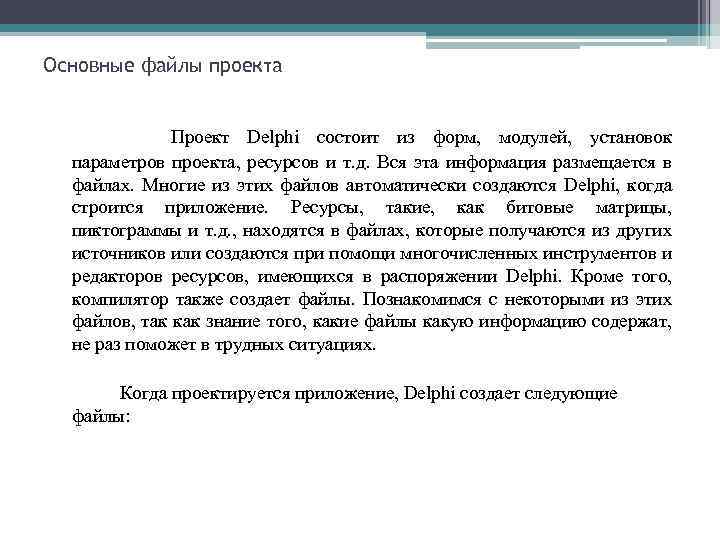 Основные файлы проекта

Проект Delphi состоит из форм, модулей, установок параметров проекта, ресурсов и т.д. Вся эта информация размещается в файлах. Многие из этих файлов автоматически создаются Delphi, когда строится приложение. Ресурсы, такие, как битовые матрицы, пиктограммы и т.д., находятся в файлах, которые получаются из других источников или создаются при помощи многочисленных инструментов и редакторов ресурсов, имеющихся в распоряжении Delphi. Кроме того, компилятор также создает файлы. Познакомимся с некоторыми из этих файлов, так как знание того, какие файлы какую информацию содержат, не раз поможет в трудных ситуациях.

Когда проектируется приложение, Delphi создает следующие файлы: